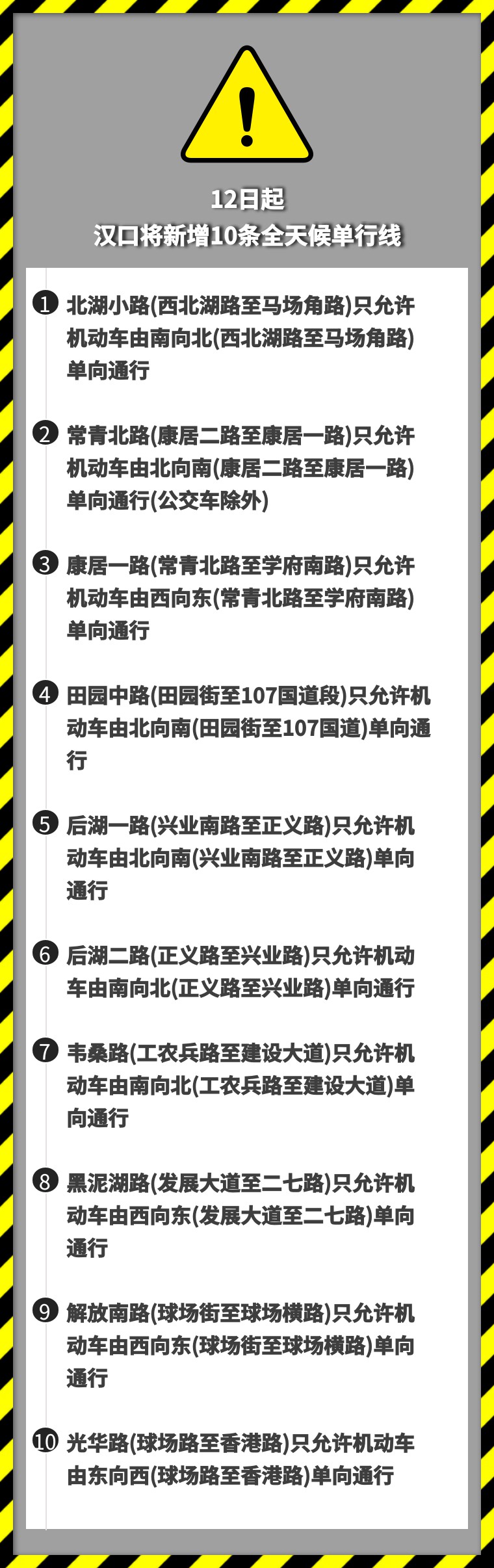 12日起
汉口将新增10条全天候单行线

❶ 北湖小路(西北湖路至马场角路)只允许机动车由南向北(西北湖路至马场角路)单向通行

❷ 常青北路(康居二路至康居一路)只允许机动车由北向南(康居二路至康居一路)单向通行(公交车除外)

❸ 康居一路(常青北路至学府南路)只允许机动车由西向东(常青北路至学府南路)单向通行

❹ 田园中路(田园街至107国道段)只允许机动车由北向南(田园街至107国道)单向通行

❺ 后湖一路(兴业南路至正义路)只允许机动车由北向南(兴业南路至正义路)单向通行

❻ 后湖二路(正义路至兴业路)只允许机动车由南向北(正义路至兴业路)单向通行

❼ 韦桑路(工农兵路至建设大道)只允许机动车由南向北(工农兵路至建设大道)单向通行

❽ 黑泥湖路(发展大道至二七路)只允许机动车由西向东(发展大道至二七路)单向通行

❾ 解放南路(球场街至球场横路)只允许机动车由西向东(球场街至球场横路)单向通行

❿ 光华路(球场路至香港路)只允许机动车由东向西(球场路至香港路)单向通行